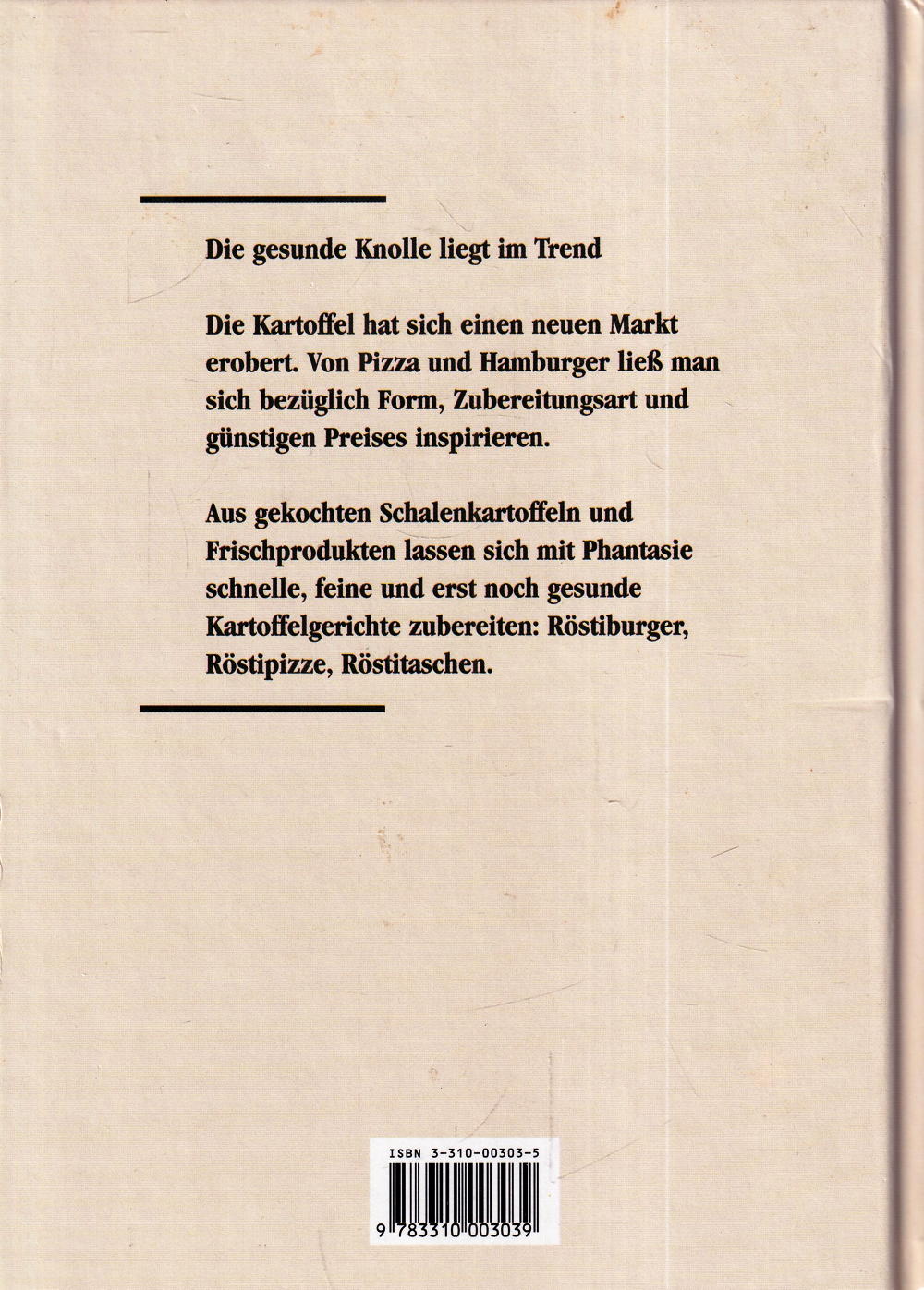 Die gesunde Knolle liegt im Trend

Die Kartoffel hat sich einen neuen Markt erobert. Von Pizza und Hamburger ließ man sich bezüglich Form, Zubereitungsart und günstigen Preises inspirieren.

Aus gekochten Schalenkartoffeln und Frischprodukten lassen sich mit Phantasie schnelle, feine und erst noch gesunde Kartoffelgerichte zubereiten: Röstiburger, Röstipizze, Röstitaschen.

ISBN 3-310-00303-5

9 783310 003039